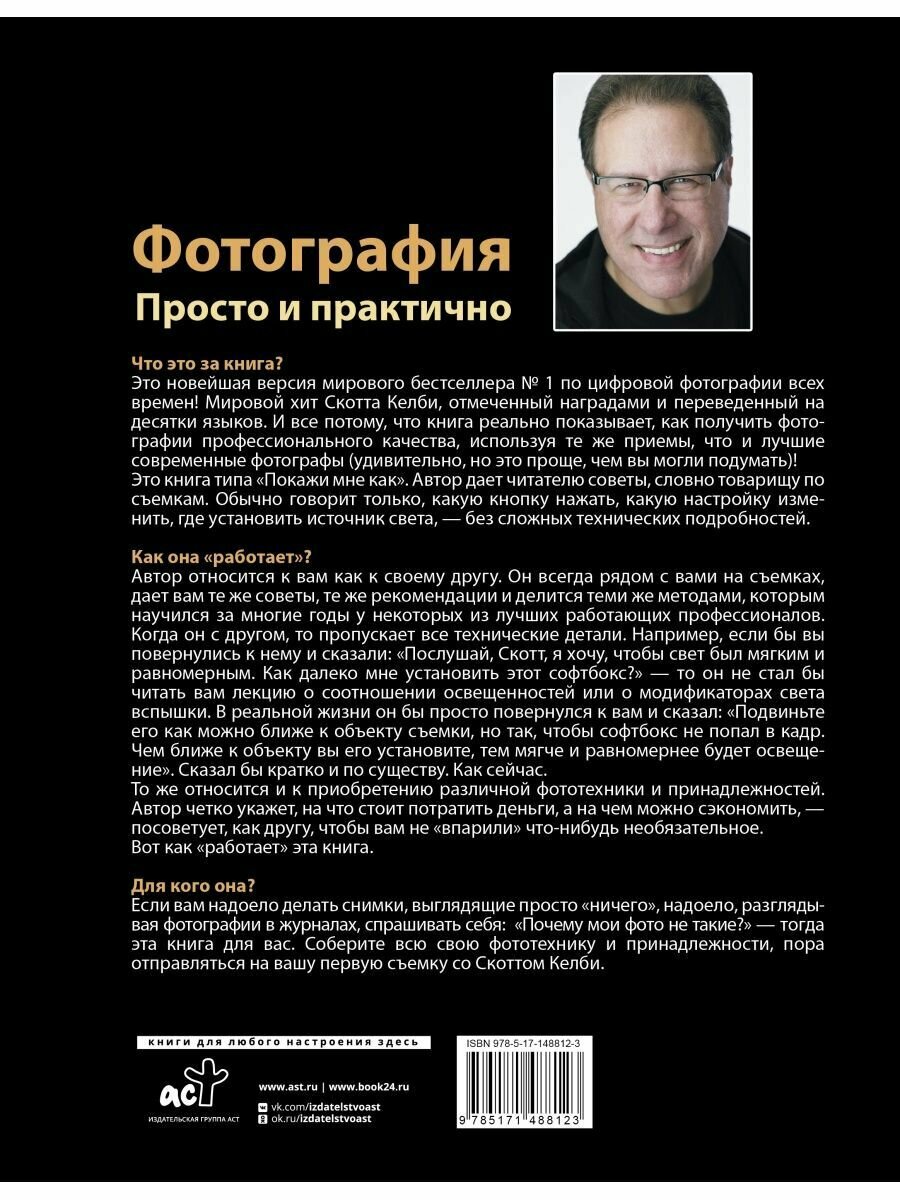 Фотография
Просто и практично

Что это за книга?
Это новейшая версия мирового бестселлера № 1 по цифровой фотографии всех времен! Мировой хит Скотта Келби, отмеченный наградами и переведенный на десятки языков. И все потому, что книга реально показывает, как получить фотографии профессионального качества, используя те же приемы, что и лучшие современные фотографы (удивительно, но это проще, чем вы могли подумать)! Это книга типа «Покажи мне как». Автор дает читателю советы, словно товарищу по съемкам. Обычно говорит только, какую кнопку нажать, какую настройку изменить, где установить источник света, — без сложных технических подробностей.

Как она «работает»?
Автор относится к вам как к своему другу. Он всегда рядом с вами на съемках, дает вам те же советы, те же рекомендации и делится теми же методами, которым научился за многие годы у некоторых из лучших работающих профессионалов. Когда он с другом, то пропускает все технические детали. Например, если бы вы повернулись к нему и сказали: «Послушай, Скотт, я хочу, чтобы свет был мягким и равномерным. Как далеко мне установить этот софтбокс?» — то он не стал бы читать вам лекцию о соотношении освещенностей или о модификаторах света вспышки. В реальной жизни он бы просто повернулся к вам и сказал: «Подвиньте его как можно ближе к объекту съемки, но так, чтобы софтбокс не попал в кадр. Чем ближе к объекту вы его установите, тем мягче и равномернее будет освещение». Сказал бы кратко и по существу. Как сейчас.
То же относится и к приобретению различной фототехники и принадлежностей. Автор четко укажет, на что стоит потратить деньги, а на чем можно сэкономить, — посоветует, как другу, чтобы вам не «впарили» что-нибудь необязательное.
Вот как «работает» эта книга.

Для кого она?
Если вам надоело делать снимки, выглядящие просто «ничего», надоело, разглядывая фотографии в журналах, спрашивать себя: «Почему мои фото не такие?» — тогда эта книга для вас. Соберите всю свою фототехнику и принадлежности, пора отправляться на вашу первую съемку со Скоттом Келби.

книги для любого настроения здесь

аст
ИЗДАТЕЛЬСКАЯ ГРУППА АСТ

www.ast.ru | www.book24.ru
vk.com/izdatelstvoast
ok.ru/izdatelstvoast

ISBN 978-5-17-148812-3
9 785171 488123